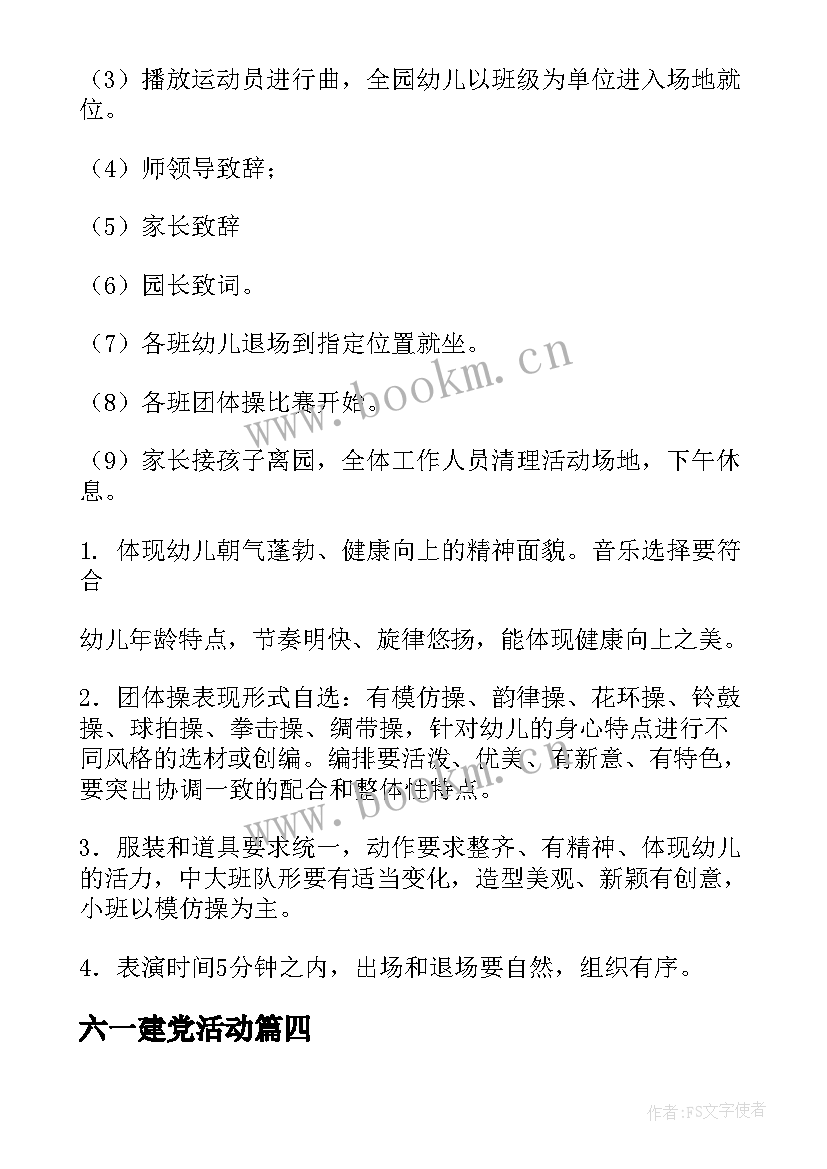 （3）播放运动员进行曲，全园幼儿以班级为单位进入场地就位。

（4）师领导致辞；

（5）家长致辞

（6）园长致词。

（7）各班幼儿退场到指定位置就坐。

（8）各班团体操比赛开始。

（9）家长接孩子离园，全体工作人员清理活动场地，下午休息。

1. 体现幼儿朝气蓬勃、健康向上的精神面貌。音乐选择要符合

幼儿年龄特点，节奏明快、旋律悠扬，能体现健康向上之美。

2．团体操表现形式自选：有模仿操、韵律操、花环操、铃鼓操、球拍操、拳击操、绸带操，针对幼儿的身心特点进行不同风格的选材或创编。编排要活泼、优美、有新意、有特色，要突出协调一致的配合和整体性特点。

3．服装和道具要求统一，动作要求整齐、有精神、体现幼儿的活力，中大班队形要有适当变化，造型美观、新颖有创意，小班以模仿操为主。

4．表演时间5分钟之内，出场和退场要自然，组织有序。

六一建党活动篇四

www.bookm.cn

www.bookm.cn

作者：FS文字使者